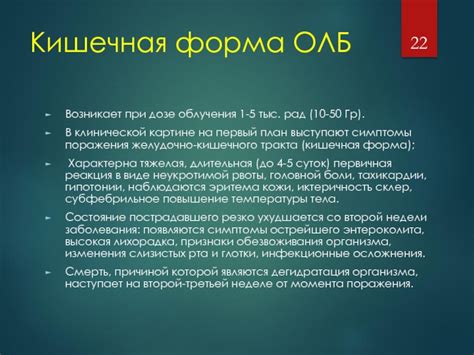 Кишечная форма ОЛБ

22

► Возникает при дозе облучения 1-5 тыс. рад (10-50 Гр).

► В клинической картине на первый план выступают симптомы поражения желудочно-кишечного тракта (кишечная форма);

► Характерна тяжелая, длительная (до 4-5 суток) первичная реакция в виде неукротимой рвоты, головной боли, тахикардии, гипотонии, наблюдаются эритема кожи, иктеричность склер, субфебрильное повышение температуры тела.

► Состояние пострадавшего резко ухудшается со второй недели заболевания: появляются симптомы острейшего энтероколита, высокая лихорадка, признаки обезвоживания организма, изменения слизистых рта и глотки, инфекционные осложнения.

► Смерть, причиной которой являются дегидратация организма, наступает на второй-третьей неделе от момента поражения.